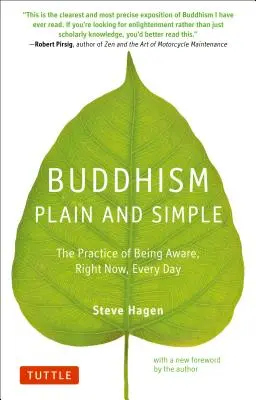 "This is the clearest and most precise exposition of Buddhism I have ever read. If you're looking for enlightenment rather than just scholarly knowledge, you'd better read this."
—Robert Pirsig, author of Zen and the Art of Motorcycle Maintenance

BUDDHISM
PLAIN AND SIMPLE

The Practice of Being Aware, Right Now, Every Day

Steve Hagen

with a new foreword by the author

TUTTLE